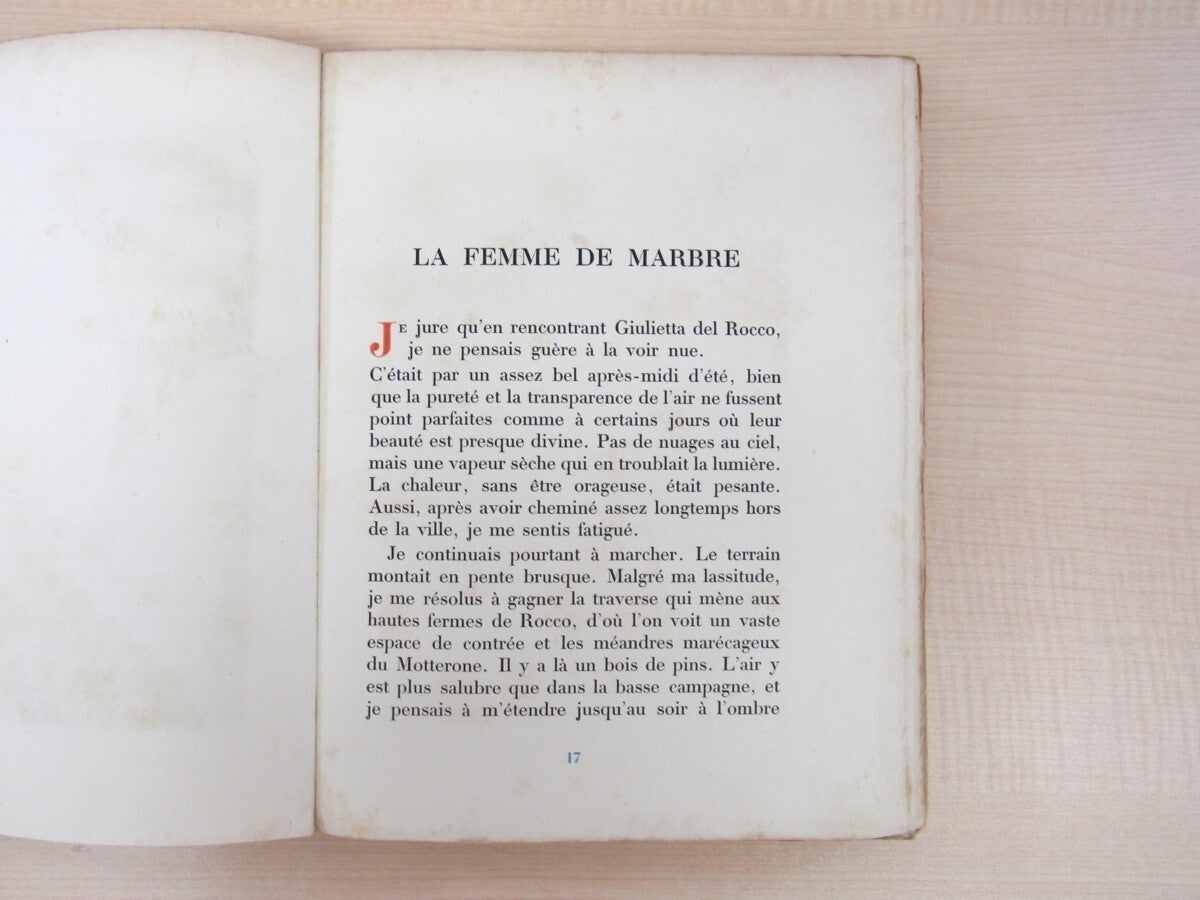 LA FEMME DE MARBRE

JE jure qu'en rencontrant Giulietta del Rocco, je ne pensais guère à la voir nue. C'était par un assez bel après-midi d'été, bien que la pureté et la transparence de l'air ne fussent point parfaites comme à certains jours où leur beauté est presque divine. Pas de nuages au ciel, mais une vapeur sèche qui en troublait la lumière. La chaleur, sans être orageuse, était pesante. Aussi, après avoir cheminé assez longtemps hors de la ville, je me sentis fatigué.

Je continuais pourtant à marcher. Le terrain montait en pente brusque. Malgré ma lassitude, je me résolus à gagner la traverse qui mène aux hautes fermes de Rocco, d'où l'on voit un vaste espace de contrée et les méandres marécageux du Motterone. Il y a là un bois de pins. L'air y est plus salubre que dans la basse campagne, et je pensais à m'étendre jusqu'au soir à l'ombre

17